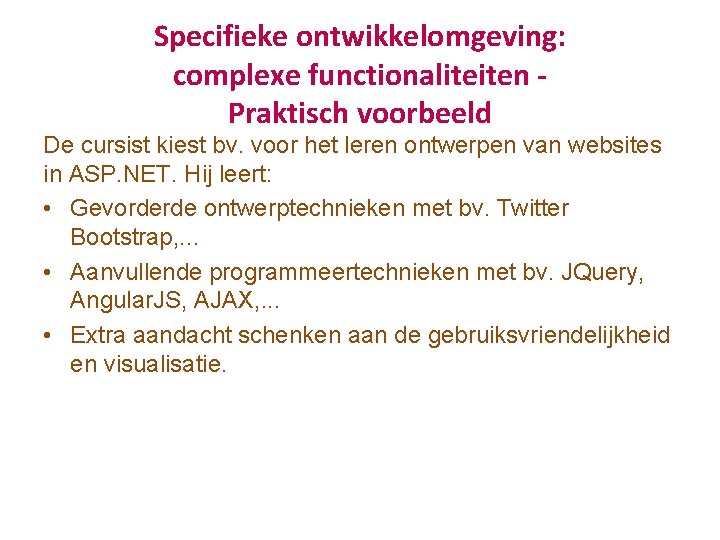 Specifieke ontwikkelomgeving: complexe functionaliteiten - Praktisch voorbeeld

De cursist kiest bv. voor het leren ontwerpen van websites in ASP.NET. Hij leert:

• Gevorderde ontwerptechnieken met bv. Twitter Bootstrap,…
• Aanvullende programmeertechnieken met bv. JQuery, AngularJS, AJAX,...
• Extra aandacht schenken aan de gebruiksvriendelijkheid en visualisatie.